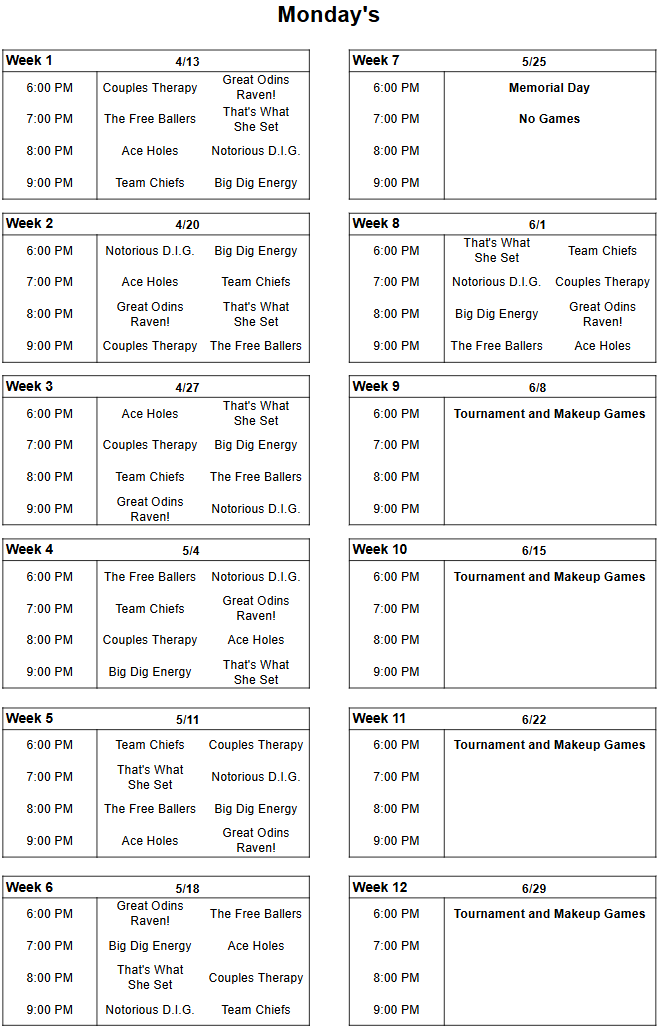 Monday's

| Week 1 | 4/13 | |
|---|---|---|
| 6:00 PM | Couples Therapy | Great Odins Raven! |
| 7:00 PM | The Free Ballers | That's What She Set |
| 8:00 PM | Ace Holes | Notorious D.I.G. |
| 9:00 PM | Team Chiefs | Big Dig Energy |

| Week 2 | 4/20 | |
|---|---|---|
| 6:00 PM | Notorious D.I.G. | Big Dig Energy |
| 7:00 PM | Ace Holes | Team Chiefs |
| 8:00 PM | Great Odins Raven! | That's What She Set |
| 9:00 PM | Couples Therapy | The Free Ballers |

| Week 3 | 4/27 | |
|---|---|---|
| 6:00 PM | Ace Holes | That's What She Set |
| 7:00 PM | Couples Therapy | Big Dig Energy |
| 8:00 PM | Team Chiefs | The Free Ballers |
| 9:00 PM | Great Odins Raven! | Notorious D.I.G. |

| Week 4 | 5/4 | |
|---|---|---|
| 6:00 PM | The Free Ballers | Notorious D.I.G. |
| 7:00 PM | Team Chiefs | Great Odins Raven! |
| 8:00 PM | Couples Therapy | Ace Holes |
| 9:00 PM | Big Dig Energy | That's What She Set |

| Week 5 | 5/11 | |
|---|---|---|
| 6:00 PM | Team Chiefs | Couples Therapy |
| 7:00 PM | That's What She Set | Notorious D.I.G. |
| 8:00 PM | The Free Ballers | Big Dig Energy |
| 9:00 PM | Ace Holes | Great Odins Raven! |

| Week 6 | 5/18 | |
|---|---|---|
| 6:00 PM | Great Odins Raven! | The Free Ballers |
| 7:00 PM | Big Dig Energy | Ace Holes |
| 8:00 PM | That's What She Set | Couples Therapy |
| 9:00 PM | Notorious D.I.G. | Team Chiefs |

| Week 7 | 5/25 |
|---|---|
| 6:00 PM | Memorial Day |
| 7:00 PM | No Games |
| 8:00 PM | |
| 9:00 PM | |

| Week 8 | 6/1 | |
|---|---|---|
| 6:00 PM | That's What She Set | Team Chiefs |
| 7:00 PM | Notorious D.I.G. | Couples Therapy |
| 8:00 PM | Big Dig Energy | Great Odins Raven! |
| 9:00 PM | The Free Ballers | Ace Holes |

| Week 9 | 6/8 |
|---|---|
| 6:00 PM | Tournament and Makeup Games |
| 7:00 PM | |
| 8:00 PM | |
| 9:00 PM | |

| Week 10 | 6/15 |
|---|---|
| 6:00 PM | Tournament and Makeup Games |
| 7:00 PM | |
| 8:00 PM | |
| 9:00 PM | |

| Week 11 | 6/22 |
|---|---|
| 6:00 PM | Tournament and Makeup Games |
| 7:00 PM | |
| 8:00 PM | |
| 9:00 PM | |

| Week 12 | 6/29 |
|---|---|
| 6:00 PM | Tournament and Makeup Games |
| 7:00 PM | |
| 8:00 PM | |
| 9:00 PM | |